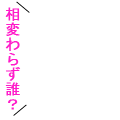 相変わらず誰？